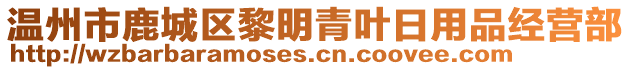 温州市鹿城区黎明青叶日用品经营部
http://wzbarbaramoses.cn.coovee.com